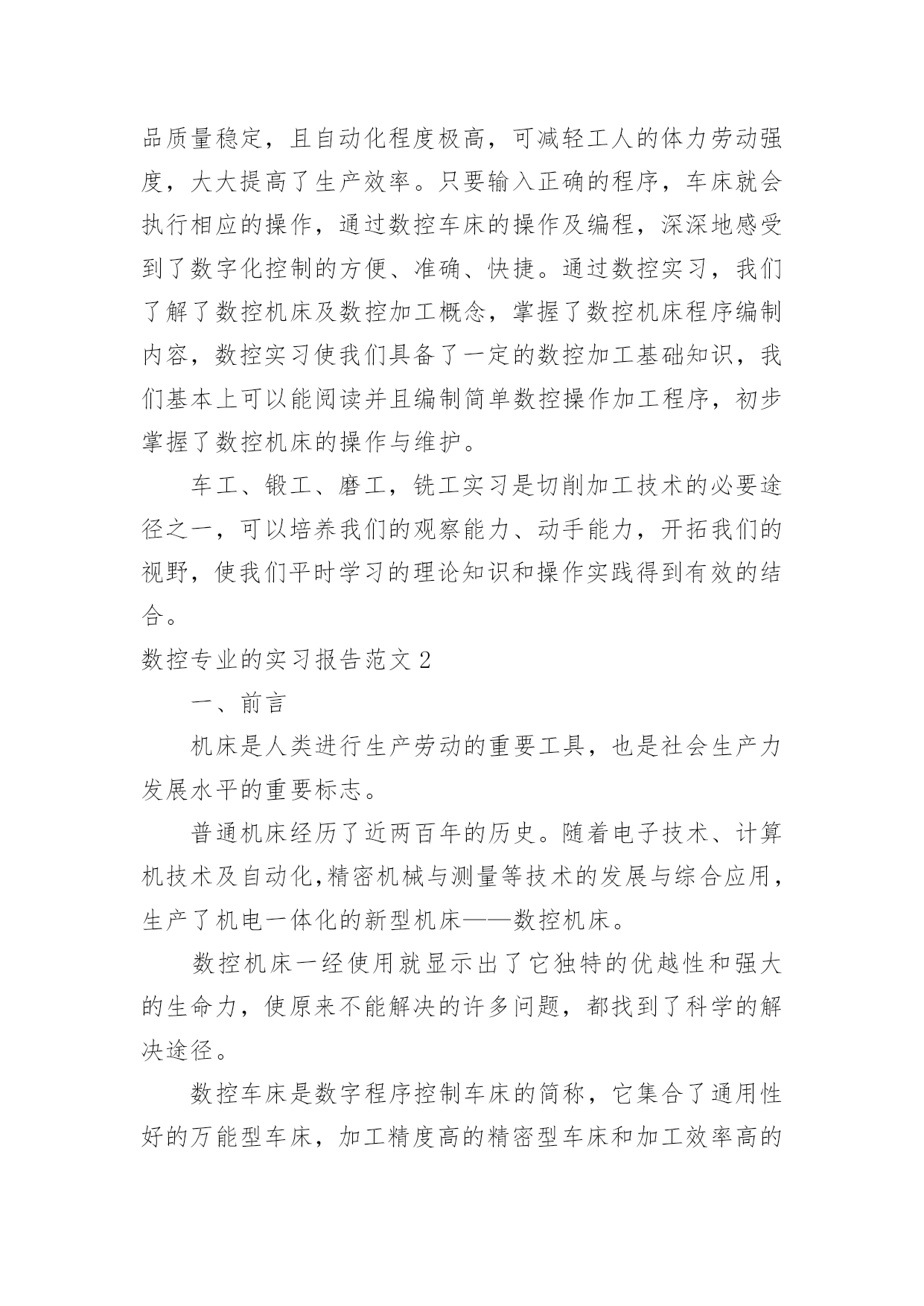 品质量稳定，且自动化程度极高，可减轻工人的体力劳动强度，大大提高了生产效率。只要输入正确的程序，车床就会执行相应的操作，通过数控车床的操作及编程，深深地感受到了数字化控制的方便、准确、快捷。通过数控实习，我们了解了数控机床及数控加工概念，掌握了数控机床程序编制内容，数控实习使我们具备了一定的数控加工基础知识，我们基本上可以能阅读并且编制简单数控操作加工程序，初步掌握了数控机床的操作与维护。

车工、锻工、磨工，铣工实习是切削加工技术的必要途径之一，可以培养我们的观察能力、动手能力，开拓我们的视野，使我们平时学习的理论知识和操作实践得到有效的结合。

数控专业的实习报告范文 2

一、前言

机床是人类进行生产劳动的重要工具，也是社会生产力发展水平的重要标志。

普通机床经历了近两百年的历史。随着电子技术、计算机技术及自动化,精密机械与测量等技术的发展与综合应用，生产了机电一体化的新型机床——数控机床。

数控机床一经使用就显示出了它独特的优越性和强大的生命力，使原来不能解决的许多问题，都找到了科学的解决途径。

数控车床是数字程序控制车床的简称，它集合了通用性好的万能型车床，加工精度高的精密型车床和加工效率高的